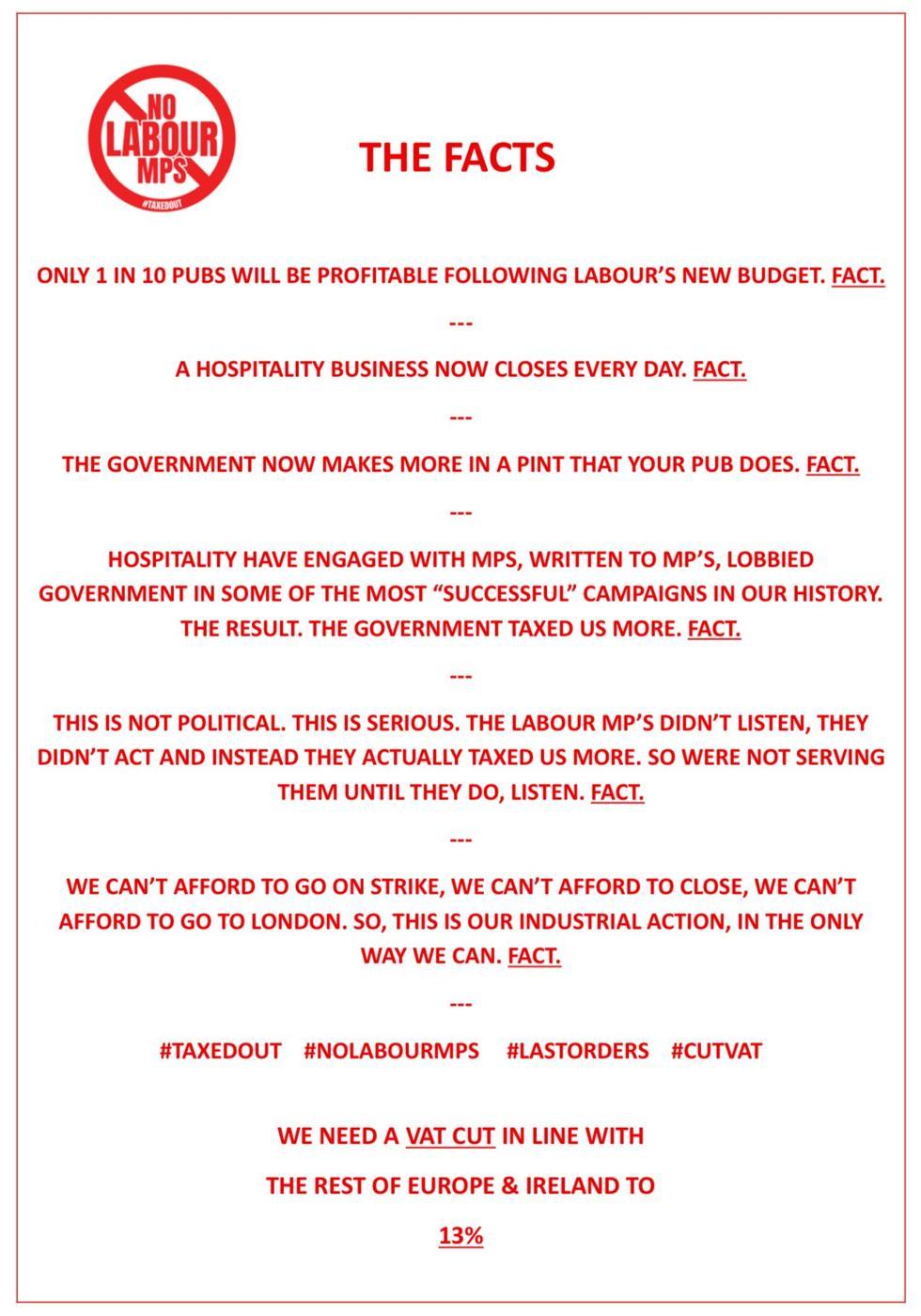 NO LABOUR MPS

#TAXEDOUT

THE FACTS

ONLY 1 IN 10 PUBS WILL BE PROFITABLE FOLLOWING LABOUR'S NEW BUDGET. FACT.

---

A HOSPITALITY BUSINESS NOW CLOSES EVERY DAY. FACT.

---

THE GOVERNMENT NOW MAKES MORE IN A PINT THAT YOUR PUB DOES. FACT.

---

HOSPITALITY HAVE ENGAGED WITH MPS, WRITTEN TO MP'S, LOBBIED GOVERNMENT IN SOME OF THE MOST "SUCCESSFUL" CAMPAIGNS IN OUR HISTORY. THE RESULT. THE GOVERNMENT TAXED US MORE. FACT.

---

THIS IS NOT POLITICAL. THIS IS SERIOUS. THE LABOUR MP'S DIDN'T LISTEN, THEY DIDN'T ACT AND INSTEAD THEY ACTUALLY TAXED US MORE. SO WERE NOT SERVING THEM UNTIL THEY DO, LISTEN. FACT.

---

WE CAN'T AFFORD TO GO ON STRIKE, WE CAN'T AFFORD TO CLOSE, WE CAN'T AFFORD TO GO TO LONDON. SO, THIS IS OUR INDUSTRIAL ACTION, IN THE ONLY WAY WE CAN. FACT.

---

#TAXEDOUT #NOLABOURMPS #LASTORDERS #CUTVAT

WE NEED A VAT CUT IN LINE WITH

THE REST OF EUROPE & IRELAND TO

13%